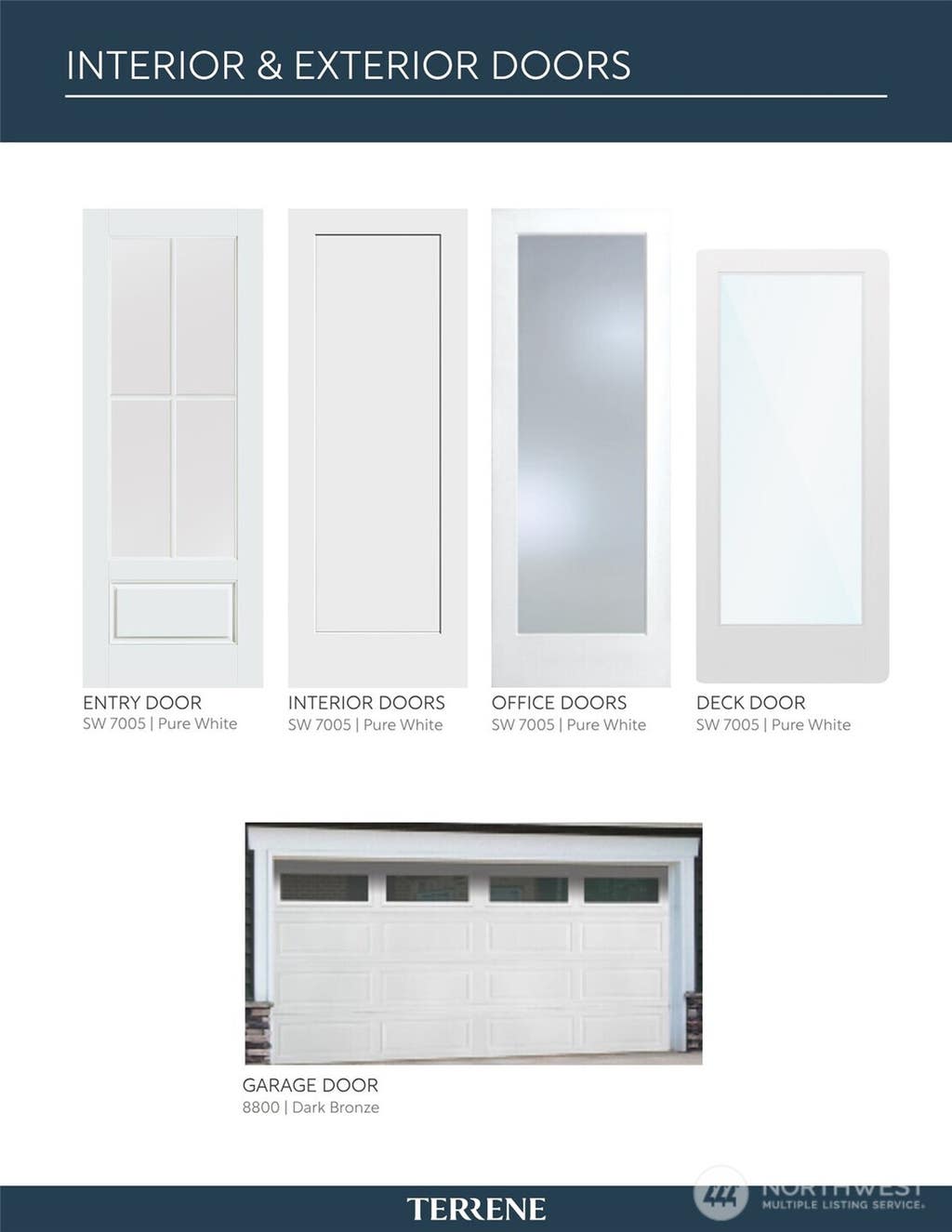 INTERIOR & EXTERIOR DOORS

ENTRY DOOR
SW 7005 | Pure White

INTERIOR DOORS
SW 7005 | Pure White

OFFICE DOORS
SW 7005 | Pure White

DECK DOOR
SW 7005 | Pure White

GARAGE DOOR
8800 | Dark Bronze

TERRENE

NORTHWEST
MULTIPLE LISTING SERVICE